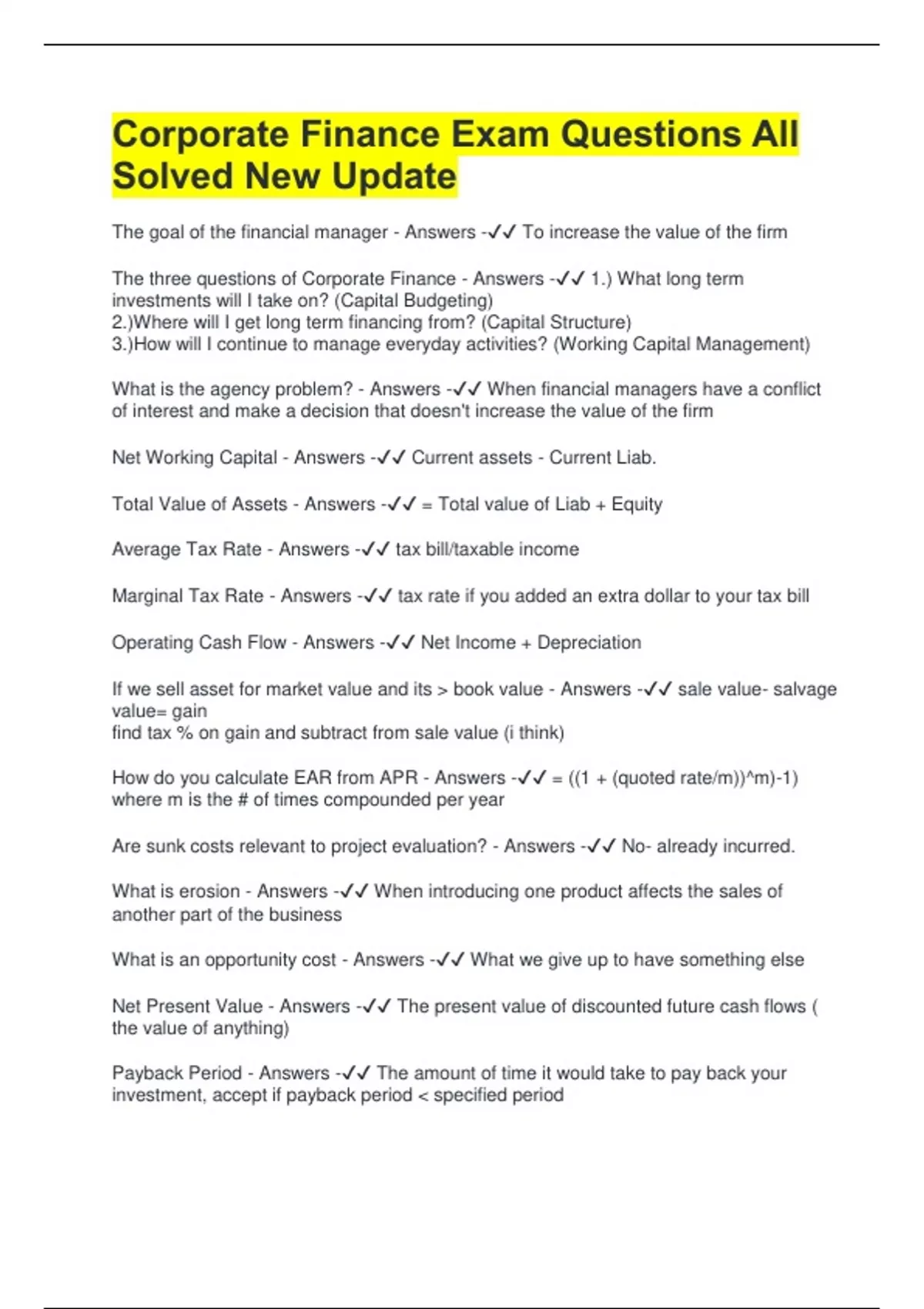 Corporate Finance Exam Questions All Solved New Update

The goal of the financial manager - Answers -✓✓ To increase the value of the firm

The three questions of Corporate Finance - Answers -✓✓ 1.) What long term investments will I take on? (Capital Budgeting)
2.)Where will I get long term financing from? (Capital Structure)
3.)How will I continue to manage everyday activities? (Working Capital Management)

What is the agency problem? - Answers -✓✓ When financial managers have a conflict of interest and make a decision that doesn't increase the value of the firm

Net Working Capital - Answers -✓✓ Current assets - Current Liab.

Total Value of Assets - Answers -✓✓ = Total value of Liab + Equity

Average Tax Rate - Answers -✓✓ tax bill/taxable income

Marginal Tax Rate - Answers -✓✓ tax rate if you added an extra dollar to your tax bill

Operating Cash Flow - Answers -✓✓ Net Income + Depreciation

If we sell asset for market value and its > book value - Answers -✓✓ sale value- salvage value= gain
find tax % on gain and subtract from sale value (i think)

How do you calculate EAR from APR - Answers -✓✓ = ((1 + (quoted rate/m))^m)-1)
where m is the # of times compounded per year

Are sunk costs relevant to project evaluation? - Answers -✓✓ No- already incurred.

What is erosion - Answers -✓✓ When introducing one product affects the sales of another part of the business

What is an opportunity cost - Answers -✓✓ What we give up to have something else

Net Present Value - Answers -✓✓ The present value of discounted future cash flows ( the value of anything)

Payback Period - Answers -✓✓ The amount of time it would take to pay back your investment, accept if payback period < specified period